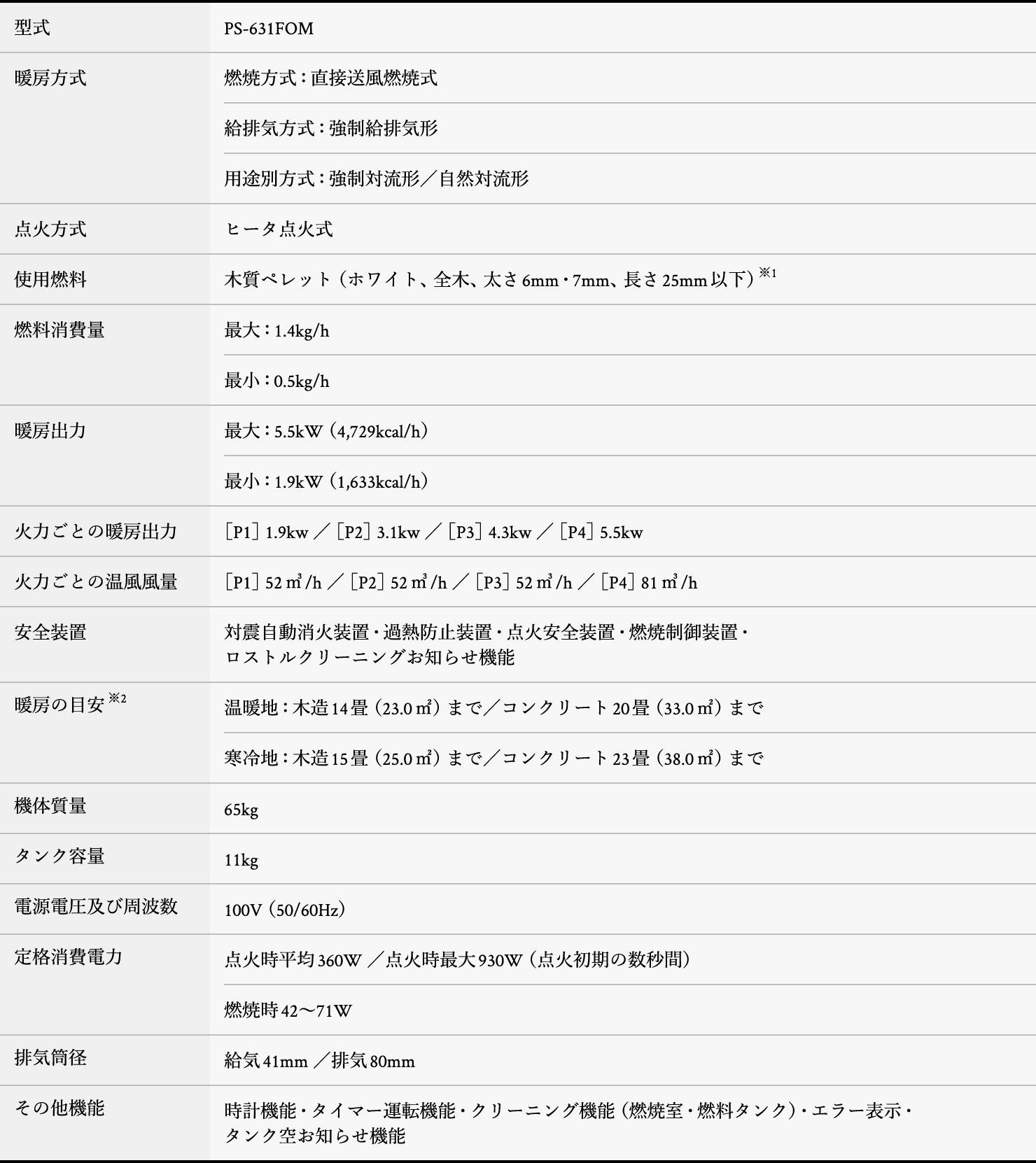 | 型式 | PS-631FOM |
|---|---|
| 暖房方式 | 燃焼方式:直接送風燃焼式 |
|  | 給排気方式:強制給排気形 |
|  | 用途別方式:強制対流形/自然対流形 |
| 点火方式 | ヒータ点火式 |
| 使用燃料 | 木質ペレット(ホワイト、全木、太さ6mm・7mm、長さ25mm以下)$^{※1}$ |
| 燃料消費量 | 最大:1.4kg/h |
|  | 最小:0.5kg/h |
| 暖房出力 | 最大:5.5kW(4,729kcal/h) |
|  | 最小:1.9kW(1,633kcal/h) |
| 火力ごとの暖房出力 | [P1]1.9kw/[P2]3.1kw/[P3]4.3kw/[P4]5.5kw |
| 火力ごとの温風風量 | [P1]52㎥/h/[P2]52㎥/h/[P3]52㎥/h/[P4]81㎥/h |
| 安全装置 | 対震自動消火装置・過熱防止装置・点火安全装置・燃焼制御装置・ロストルクリーニングお知らせ機能 |
| 暖房の目安$^{※2}$ | 温暖地:木造14畳(23.0㎡)まで/コンクリート20畳(33.0㎡)まで |
|  | 寒冷地:木造15畳(25.0㎡)まで/コンクリート23畳(38.0㎡)まで |
| 機体質量 | 65kg |
| タンク容量 | 11kg |
| 電源電圧及び周波数 | 100V(50/60Hz) |
| 定格消費電力 | 点火時平均360W/点火時最大930W(点火初期の数秒間) |
|  | 燃焼時42〜71W |
| 排気筒径 | 給気41mm/排気80mm |
| その他機能 | 時計機能・タイマー運転機能・クリーニング機能(燃焼室・燃料タンク)・エラー表示・タンク空お知らせ機能 |